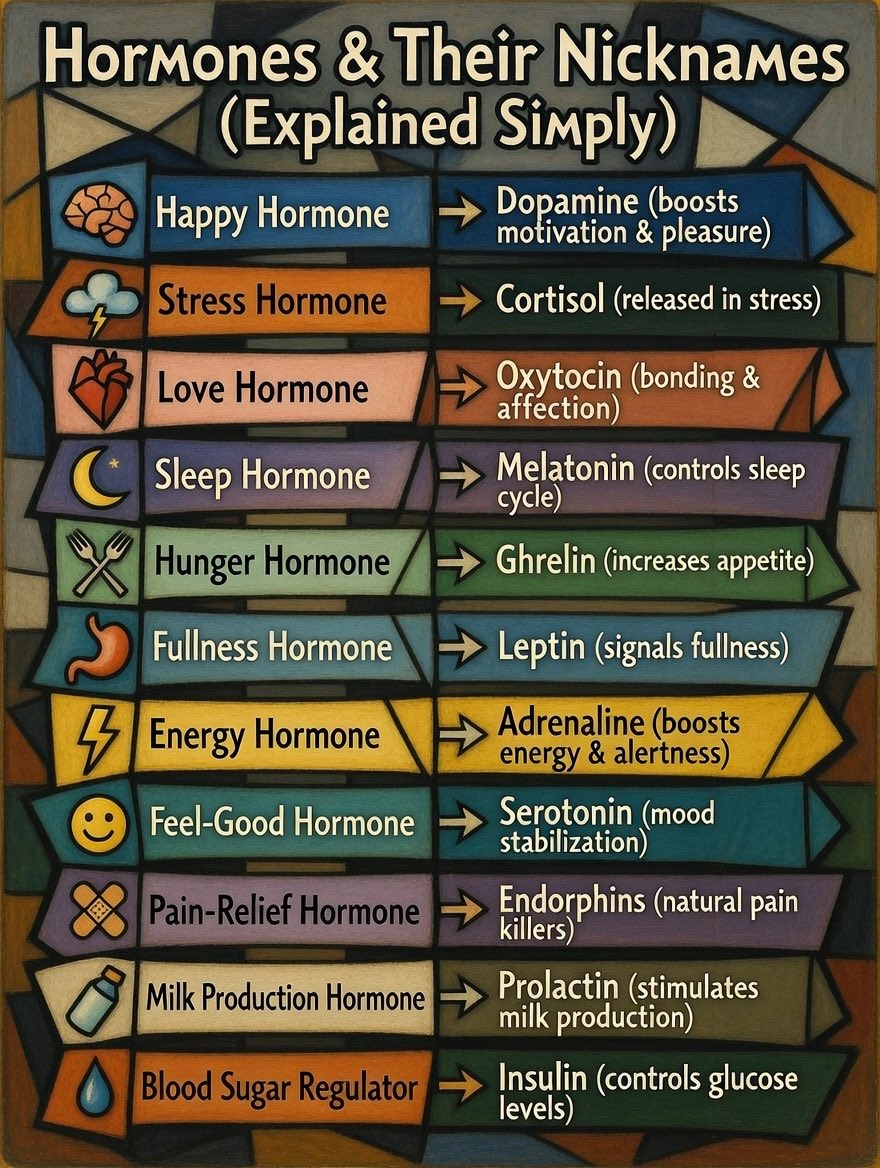 Hormones & Their Nicknames (Explained Simply)

Happy Hormone → Dopamine (boosts motivation & pleasure)

Stress Hormone → Cortisol (released in stress)

Love Hormone → Oxytocin (bonding & affection)

Sleep Hormone → Melatonin (controls sleep cycle)

Hunger Hormone → Ghrelin (increases appetite)

Fullness Hormone → Leptin (signals fullness)

Energy Hormone → Adrenaline (boosts energy & alertness)

Feel-Good Hormone → Serotonin (mood stabilization)

Pain-Relief Hormone → Endorphins (natural pain killers)

Milk Production Hormone → Prolactin (stimulates milk production)

Blood Sugar Regulator → Insulin (controls glucose levels)